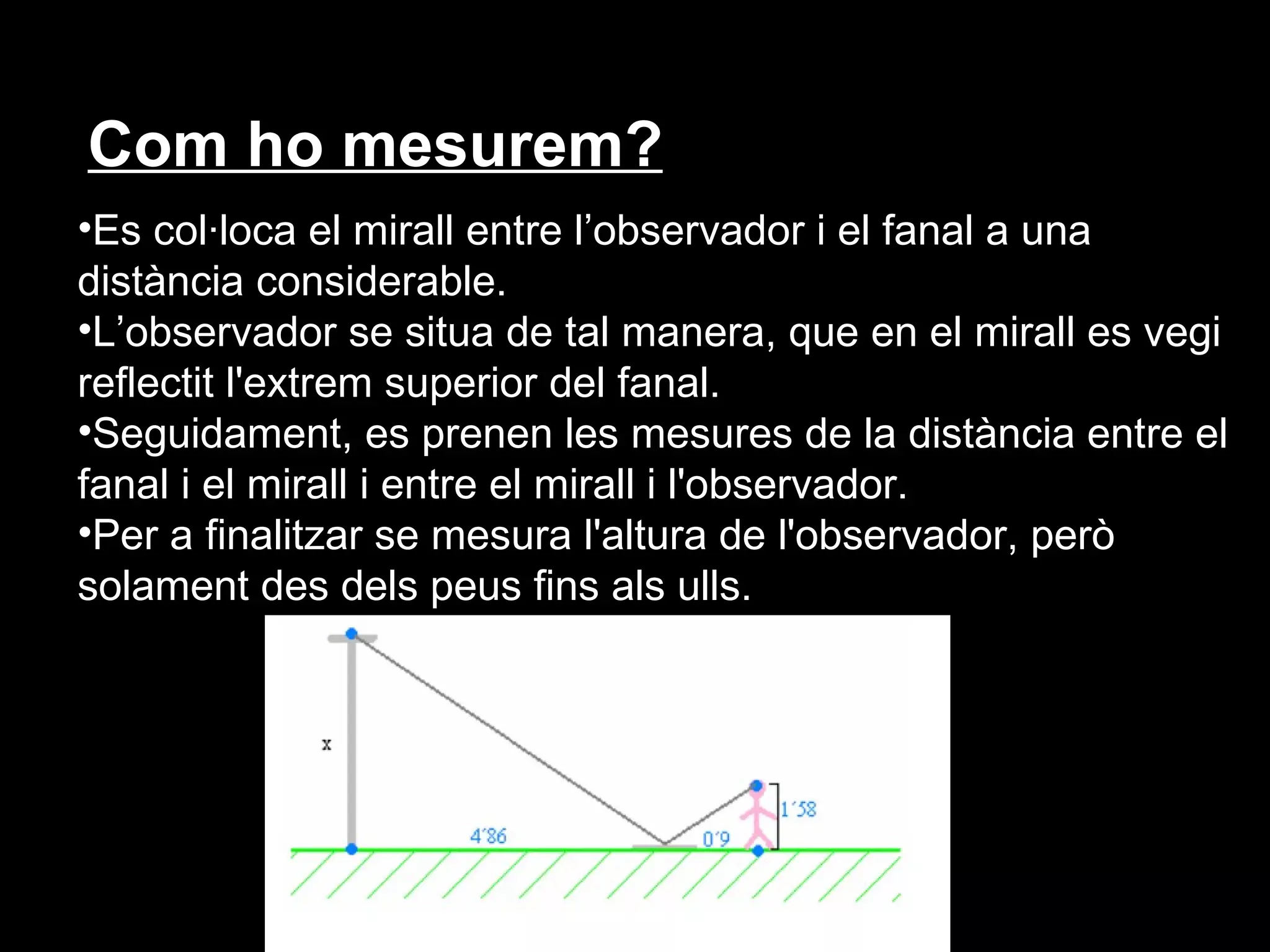 Com ho mesurem?

•Es col·loca el mirall entre l’observador i el fanal a una distància considerable.
•L’observador se situa de tal manera, que en el mirall es vegi reflectit l'extrem superior del fanal.
•Seguidament, es prenen les mesures de la distància entre el fanal i el mirall i entre el mirall i l'observador.
•Per a finalitzar se mesura l'altura de l'observador, però solament des dels peus fins als ulls.

x

4´86

0´9

1´58